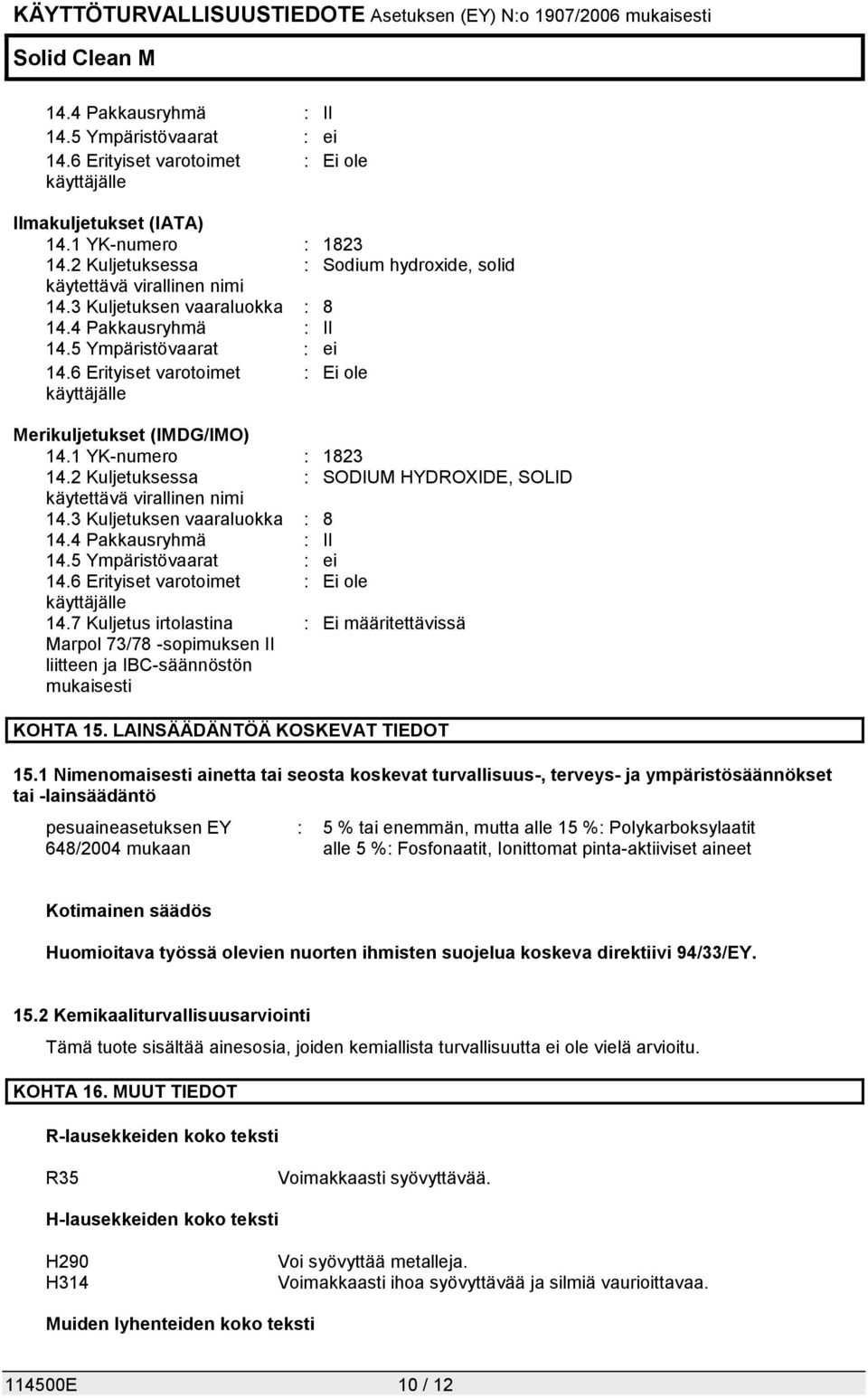 KÄYTTÖTURVALLISUUSTIEDOTE Asetuksen (EY) N:o 1907/2006 mukaisesti

Solid Clean M

14.4 Pakkausryhmä : II
14.5 Ympäristövaarat : ei
14.6 Erityiset varotoimet käyttäjälle : Ei ole

Ilmakuljetukset (IATA)
14.1 YK-numero : 1823
14.2 Kuljetuksessa käytettävä virallinen nimi : Sodium hydroxide, solid
14.3 Kuljetuksen vaaraluokka : 8
14.4 Pakkausryhmä : II
14.5 Ympäristövaarat : ei
14.6 Erityiset varotoimet käyttäjälle : Ei ole

Merikuljetukset (IMDG/IMO)
14.1 YK-numero : 1823
14.2 Kuljetuksessa käytettävä virallinen nimi : SODIUM HYDROXIDE, SOLID
14.3 Kuljetuksen vaaraluokka : 8
14.4 Pakkausryhmä : II
14.5 Ympäristövaarat : ei
14.6 Erityiset varotoimet käyttäjälle : Ei ole
14.7 Kuljetus irtolastina Marpol 73/78 -sopimuksen II liitteen ja IBC-säännöstön mukaisesti : Ei määritettävissä

KOHTA 15. LAINSÄÄDÄNTÖÄ KOSKEVAT TIEDOT

15.1 Nimenomaisesti ainetta tai seosta koskevat turvallisuus-, terveys- ja ympäristösäännökset tai -lainsäädäntö

pesuaineasetuksen EY 648/2004 mukaan : 5 % tai enemmän, mutta alle 15 %: Polykarboksylaatit
alle 5 %: Fosfonaatit, Ionittomat pinta-aktiiviset aineet

Kotimainen säädös

Huomioitava työssä olevien nuorten ihmisten suojelua koskeva direktiivi 94/33/EY.

15.2 Kemikaaliturvallisuusarviointi

Tämä tuote sisältää ainesosia, joiden kemiallista turvallisuutta ei ole vielä arvioitu.

KOHTA 16. MUUT TIEDOT

R-lausekkeiden koko teksti

R35 Voimakkaasti syövyttävää.

H-lausekkeiden koko teksti

H290 Voi syövyttää metalleja.
H314 Voimakkaasti ihoa syövyttävää ja silmiä vaurioittavaa.

Muiden lyhenteiden koko teksti

114500E 10 / 12